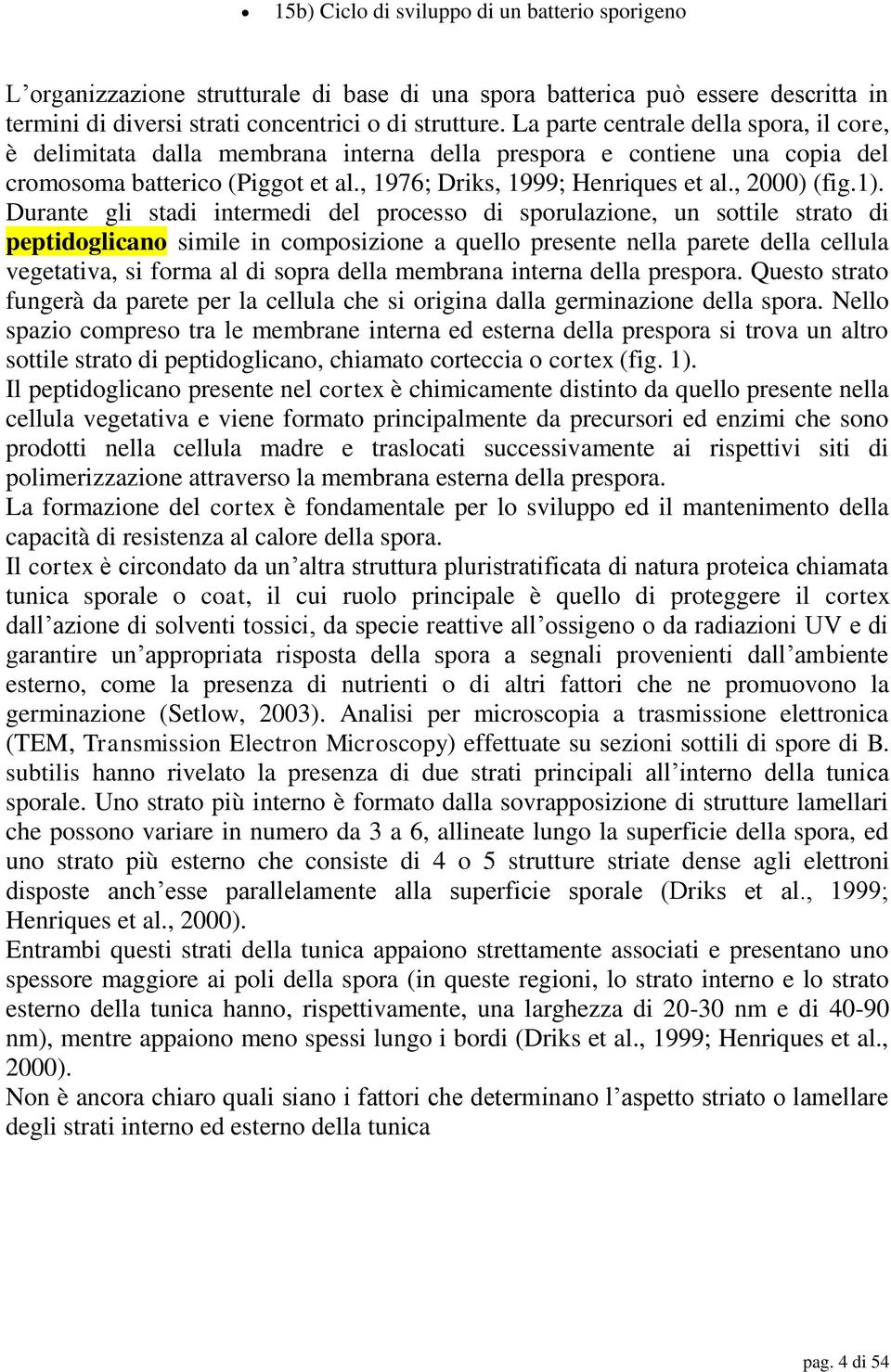 • 15b) Ciclo di sviluppo di un batterio sporigeno

L'organizzazione strutturale di base di una spora batterica può essere descritta in termini di diversi strati concentrici o di strutture. La parte centrale della spora, il core, è delimitata dalla membrana interna della prespora e contiene una copia del cromosoma batterico (Piggot et al., 1976; Driks, 1999; Henriques et al., 2000) (fig.1). Durante gli stadi intermedi del processo di sporulazione, un sottile strato di peptidoglicano simile in composizione a quello presente nella parete della cellula vegetativa, si forma al di sopra della membrana interna della prespora. Questo strato fungerà da parete per la cellula che si origina dalla germinazione della spora. Nello spazio compreso tra le membrane interna ed esterna della prespora si trova un altro sottile strato di peptidoglicano, chiamato corteccia o cortex (fig. 1).
Il peptidoglicano presente nel cortex è chimicamente distinto da quello presente nella cellula vegetativa e viene formato principalmente da precursori ed enzimi che sono prodotti nella cellula madre e traslocati successivamente ai rispettivi siti di polimerizzazione attraverso la membrana esterna della prespora.
La formazione del cortex è fondamentale per lo sviluppo ed il mantenimento della capacità di resistenza al calore della spora.
Il cortex è circondato da un'altra struttura pluristratificata di natura proteica chiamata tunica sporale o coat, il cui ruolo principale è quello di proteggere il cortex dall'azione di solventi tossici, da specie reattive all'ossigeno o da radiazioni UV e di garantire un'appropriata risposta della spora a segnali provenienti dall'ambiente esterno, come la presenza di nutrienti o di altri fattori che ne promuovono la germinazione (Setlow, 2003). Analisi per microscopia a trasmissione elettronica (TEM, Transmission Electron Microscopy) effettuate su sezioni sottili di spore di B. subtilis hanno rivelato la presenza di due strati principali all'interno della tunica sporale. Uno strato più interno è formato dalla sovrapposizione di strutture lamellari che possono variare in numero da 3 a 6, allineate lungo la superficie della spora, ed uno strato più esterno che consiste di 4 o 5 strutture striate dense agli elettroni disposte anch'esse parallelamente alla superficie sporale (Driks et al., 1999; Henriques et al., 2000).
Entrambi questi strati della tunica appaiono strettamente associati e presentano uno spessore maggiore ai poli della spora (in queste regioni, lo strato interno e lo strato esterno della tunica hanno, rispettivamente, una larghezza di 20-30 nm e di 40-90 nm), mentre appaiono meno spessi lungo i bordi (Driks et al., 1999; Henriques et al., 2000).
Non è ancora chiaro quali siano i fattori che determinano l'aspetto striato o lamellare degli strati interno ed esterno della tunica

pag. 4 di 54